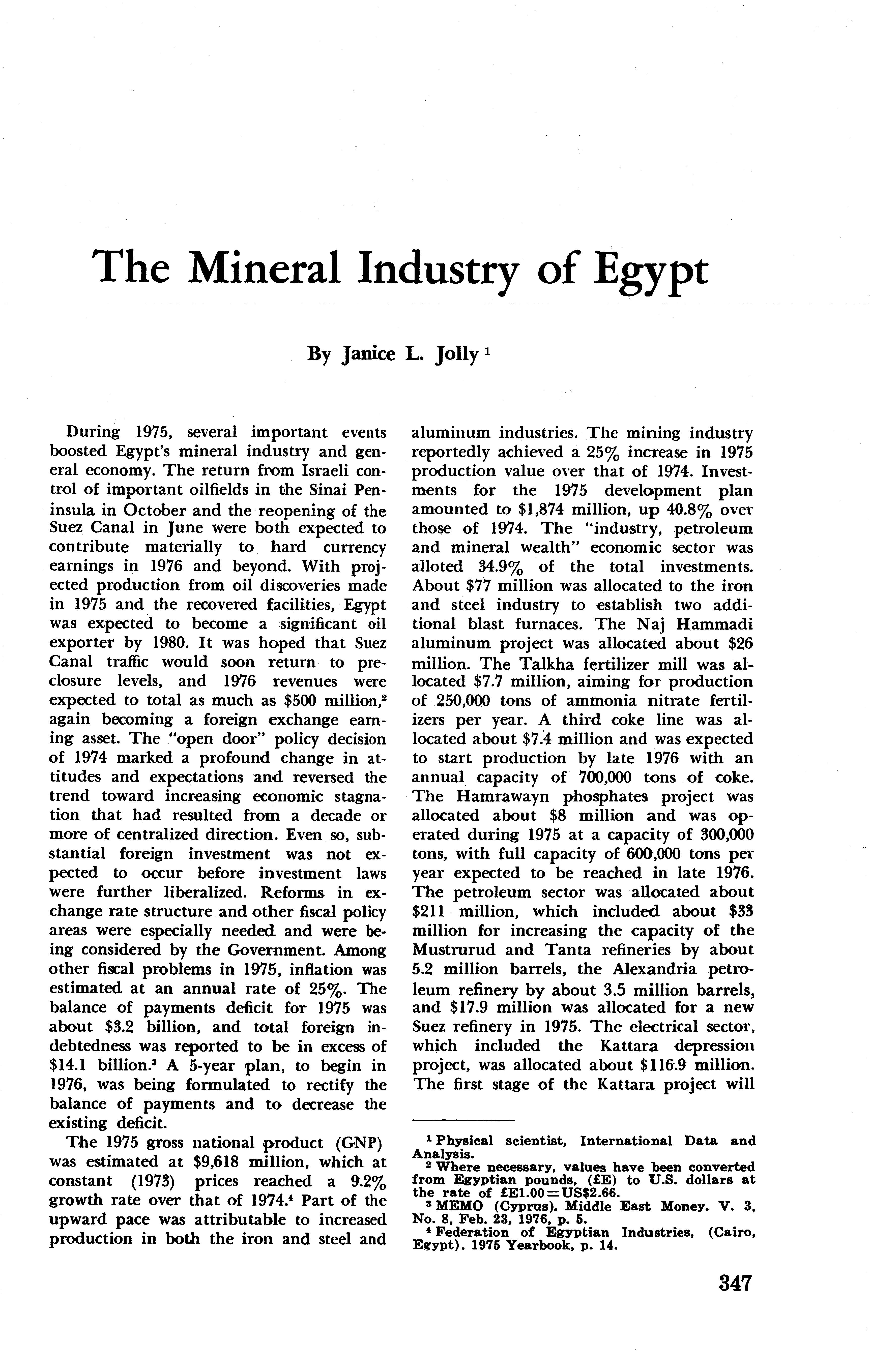 The Mineral Industry of Egypt

By Janice L. Jolly $^1$

During 1975, several important events boosted Egypt's mineral industry and general economy. The return from Israeli control of important oilfields in the Sinai Peninsula in October and the reopening of the Suez Canal in June were both expected to contribute materially to hard currency earnings in 1976 and beyond. With projected production from oil discoveries made in 1975 and the recovered facilities, Egypt was expected to become a significant oil exporter by 1980. It was hoped that Suez Canal traffic would soon return to preclosure levels, and 1976 revenues were expected to total as much as \$500 million,$^2$ again becoming a foreign exchange earning asset. The "open door" policy decision of 1974 marked a profound change in attitudes and expectations and reversed the trend toward increasing economic stagnation that had resulted from a decade or more of centralized direction. Even so, substantial foreign investment was not expected to occur before investment laws were further liberalized. Reforms in exchange rate structure and other fiscal policy areas were especially needed and were being considered by the Government. Among other fiscal problems in 1975, inflation was estimated at an annual rate of 25%. The balance of payments deficit for 1975 was about \$3.2 billion, and total foreign indebtedness was reported to be in excess of \$14.1 billion.$^3$ A 5-year plan, to begin in 1976, was being formulated to rectify the balance of payments and to decrease the existing deficit.

The 1975 gross national product (GNP) was estimated at \$9,618 million, which at constant (1973) prices reached a 9.2% growth rate over that of 1974.$^4$ Part of the upward pace was attributable to increased production in both the iron and steel and aluminum industries. The mining industry reportedly achieved a 25% increase in 1975 production value over that of 1974. Investments for the 1975 development plan amounted to \$1,874 million, up 40.8% over those of 1974. The "industry, petroleum and mineral wealth" economic sector was alloted 34.9% of the total investments. About \$77 million was allocated to the iron and steel industry to establish two additional blast furnaces. The Naj Hammadi aluminum project was allocated about \$26 million. The Talkha fertilizer mill was allocated \$7.7 million, aiming for production of 250,000 tons of ammonia nitrate fertilizers per year. A third coke line was allocated about \$7.4 million and was expected to start production by late 1976 with an annual capacity of 700,000 tons of coke. The Hamrawayn phosphates project was allocated about \$8 million and was operated during 1975 at a capacity of 300,000 tons, with full capacity of 600,000 tons per year expected to be reached in late 1976. The petroleum sector was allocated about \$211 million, which included about \$33 million for increasing the capacity of the Mustrurud and Tanta refineries by about 5.2 million barrels, the Alexandria petroleum refinery by about 3.5 million barrels, and \$17.9 million was allocated for a new Suez refinery in 1975. The electrical sector, which included the Kattara depression project, was allocated about \$116.9 million. The first stage of the Kattara project will

$^1$ Physical scientist, International Data and Analysis.
$^2$ Where necessary, values have been converted from Egyptian pounds, (£E) to U.S. dollars at the rate of £E1.00=US\$2.66.
$^3$ MEMO (Cyprus). Middle East Money. V. 3, No. 8, Feb. 23, 1976, p. 5.
$^4$ Federation of Egyptian Industries, (Cairo, Egypt). 1975 Yearbook, p. 14.

347